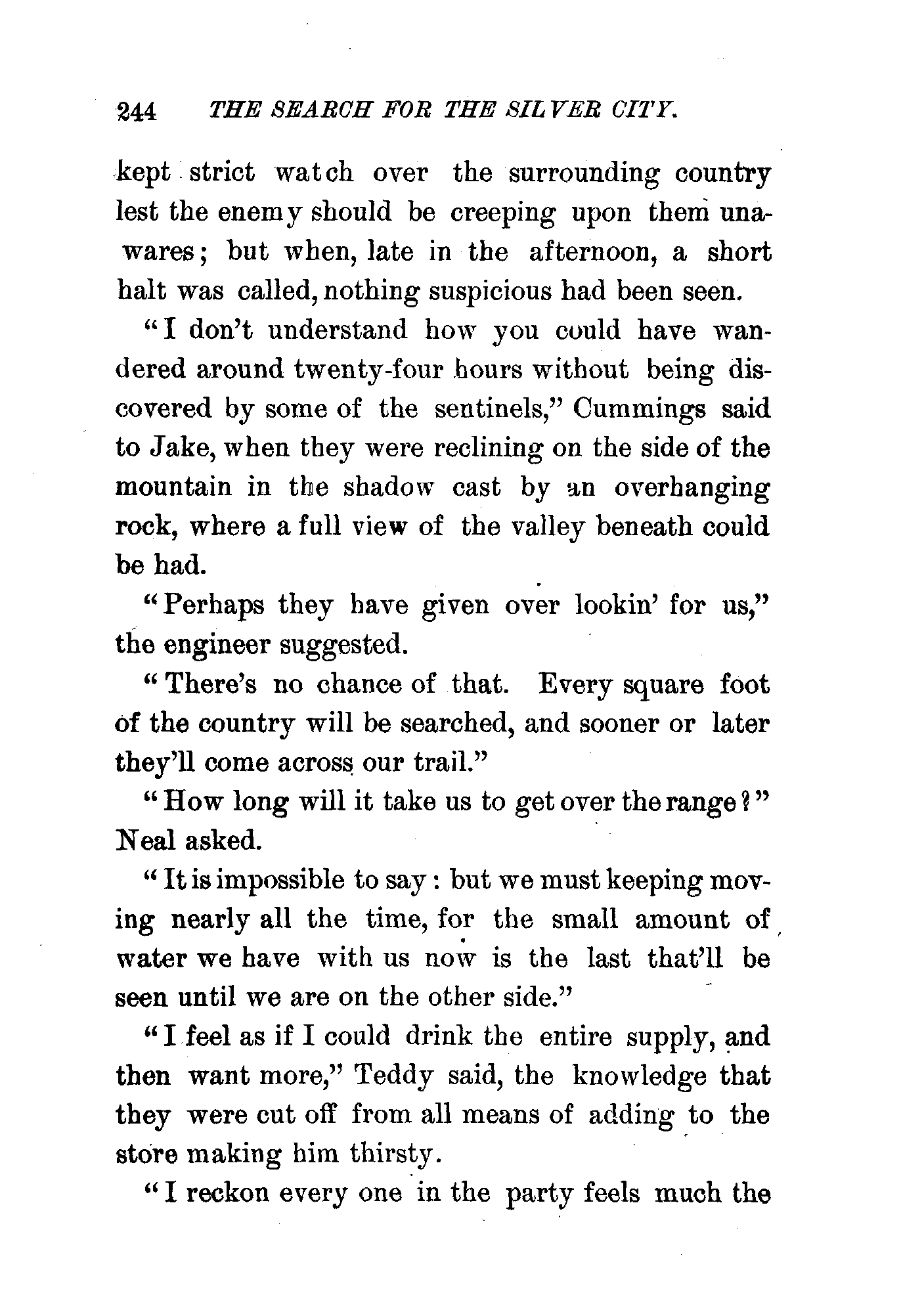 244 THE SEARCH FOR THE SILVER CITY.

kept strict watch over the surrounding country lest the enemy should be creeping upon them unawares; but when, late in the afternoon, a short halt was called, nothing suspicious had been seen.

"I don't understand how you could have wandered around twenty-four hours without being discovered by some of the sentinels," Cummings said to Jake, when they were reclining on the side of the mountain in the shadow cast by an overhanging rock, where a full view of the valley beneath could be had.

"Perhaps they have given over lookin' for us," the engineer suggested.

"There's no chance of that. Every square foot of the country will be searched, and sooner or later they'll come across our trail."

"How long will it take us to get over the range?" Neal asked.

"It is impossible to say: but we must keeping moving nearly all the time, for the small amount of water we have with us now is the last that'll be seen until we are on the other side."

"I feel as if I could drink the entire supply, and then want more," Teddy said, the knowledge that they were cut off from all means of adding to the store making him thirsty.

"I reckon every one in the party feels much the